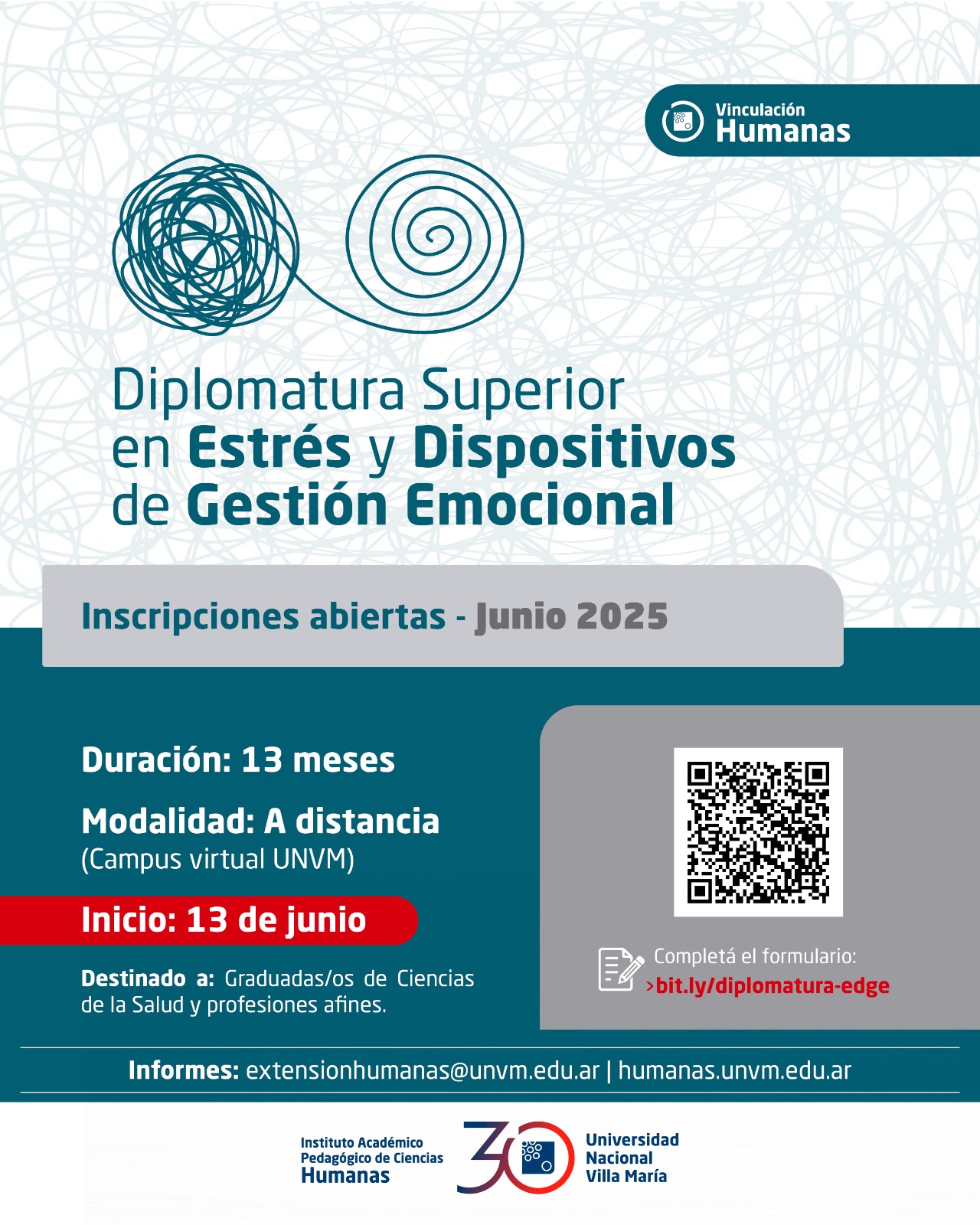 Vinculación
Humanas

Diplomatura Superior
en Estrés y Dispositivos
de Gestión Emocional

Inscripciones abiertas - Junio 2025

Duración: 13 meses

Modalidad: A distancia
(Campus virtual UNVM)

Inicio: 13 de junio

Destinado a: Graduadas/os de Ciencias de la Salud y profesiones afines.

Completá el formulario:
>bit.ly/diplomatura-edge

Informes: extensionhumanas@unvm.edu.ar | humanas.unvm.edu.ar

Instituto Académico
Pedagógico de Ciencias
Humanas

30

Universidad
Nacional
Villa María